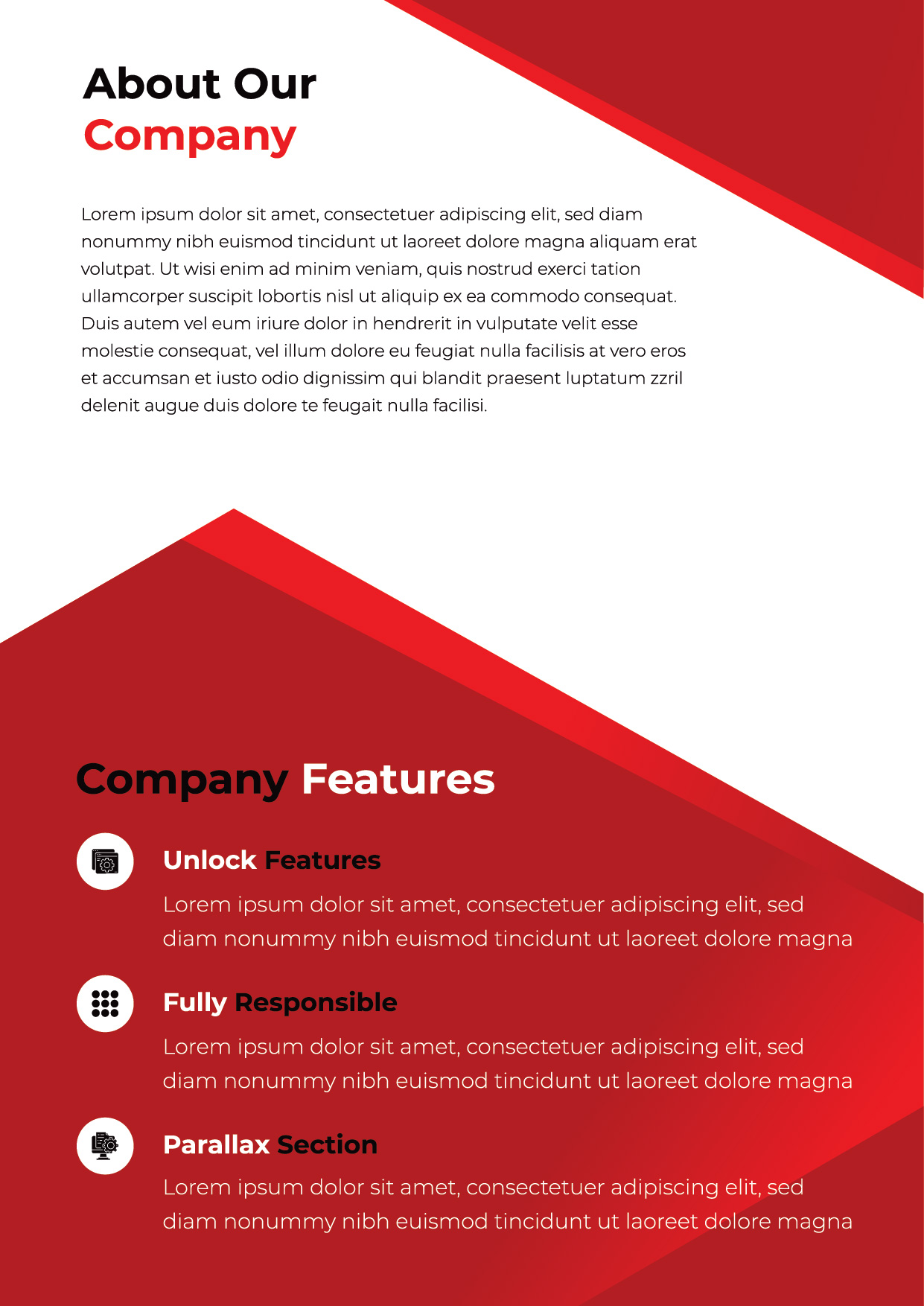 About Our
Company

Lorem ipsum dolor sit amet, consectetuer adipiscing elit, sed diam nonummy nibh euismod tincidunt ut laoreet dolore magna aliquam erat volutpat. Ut wisi enim ad minim veniam, quis nostrud exerci tation ullamcorper suscipit lobortis nisl ut aliquip ex ea commodo consequat. Duis autem vel eum iriure dolor in hendrerit in vulputate velit esse molestie consequat, vel illum dolore eu feugiat nulla facilisis at vero eros et accumsan et iusto odio dignissim qui blandit praesent luptatum zzril delenit augue duis dolore te feugait nulla facilisi.

Company Features

Unlock Features

Lorem ipsum dolor sit amet, consectetuer adipiscing elit, sed diam nonummy nibh euismod tincidunt ut laoreet dolore magna

Fully Responsible

Lorem ipsum dolor sit amet, consectetuer adipiscing elit, sed diam nonummy nibh euismod tincidunt ut laoreet dolore magna

Parallax Section

Lorem ipsum dolor sit amet, consectetuer adipiscing elit, sed diam nonummy nibh euismod tincidunt ut laoreet dolore magna